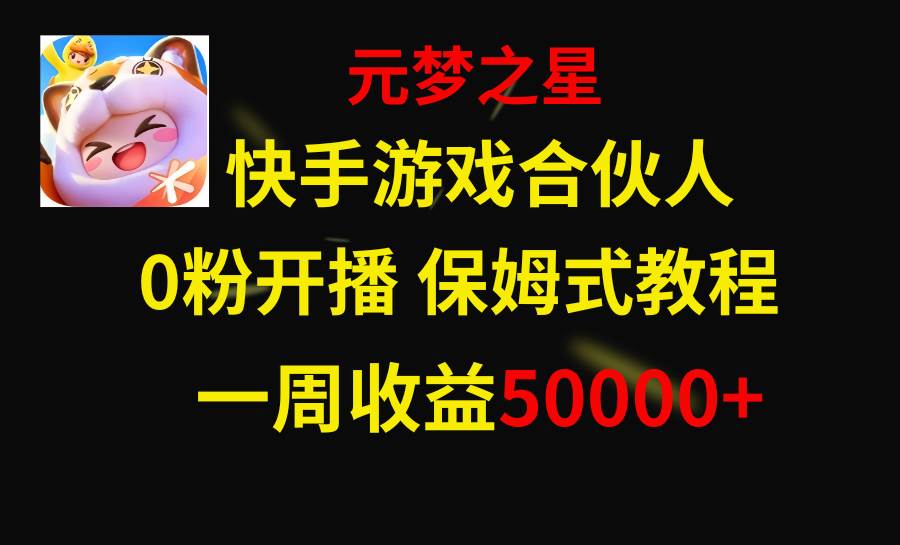 元梦之星
快手游戏合伙人
0粉开播 保姆式教程
一周收益50000+